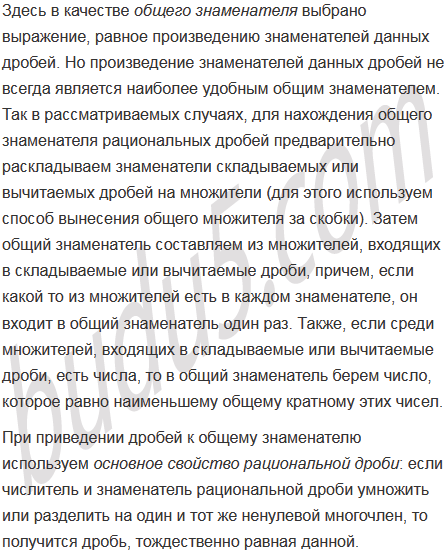 Здесь в качестве общего знаменателя выбрано выражение, равное произведению знаменателей данных дробей. Но произведение знаменателей данных дробей не всегда является наиболее удобным общим знаменателем. Так в рассматриваемых случаях, для нахождения общего знаменателя рациональных дробей предварительно раскладываем знаменатели складываемых или вычитаемых дробей на множители (для этого используем способ вынесения общего множителя за скобки). Затем общий знаменатель составляем из множителей, входящих в складываемые или вычитаемые дроби, причем, если какой то из множителей есть в каждом знаменателе, он входит в общий знаменатель один раз. Также, если среди множителей, входящих в складываемые или вычитаемые дроби, есть числа, то в общий знаменатель берем число, которое равно наименьшему общему кратному этих чисел.

При приведении дробей к общему знаменателю используем основное свойство рациональной дроби: если числитель и знаменатель рациональной дроби умножить или разделить на один и тот же ненулевой многочлен, то получится дробь, тождественно равная данной.

budu5.com